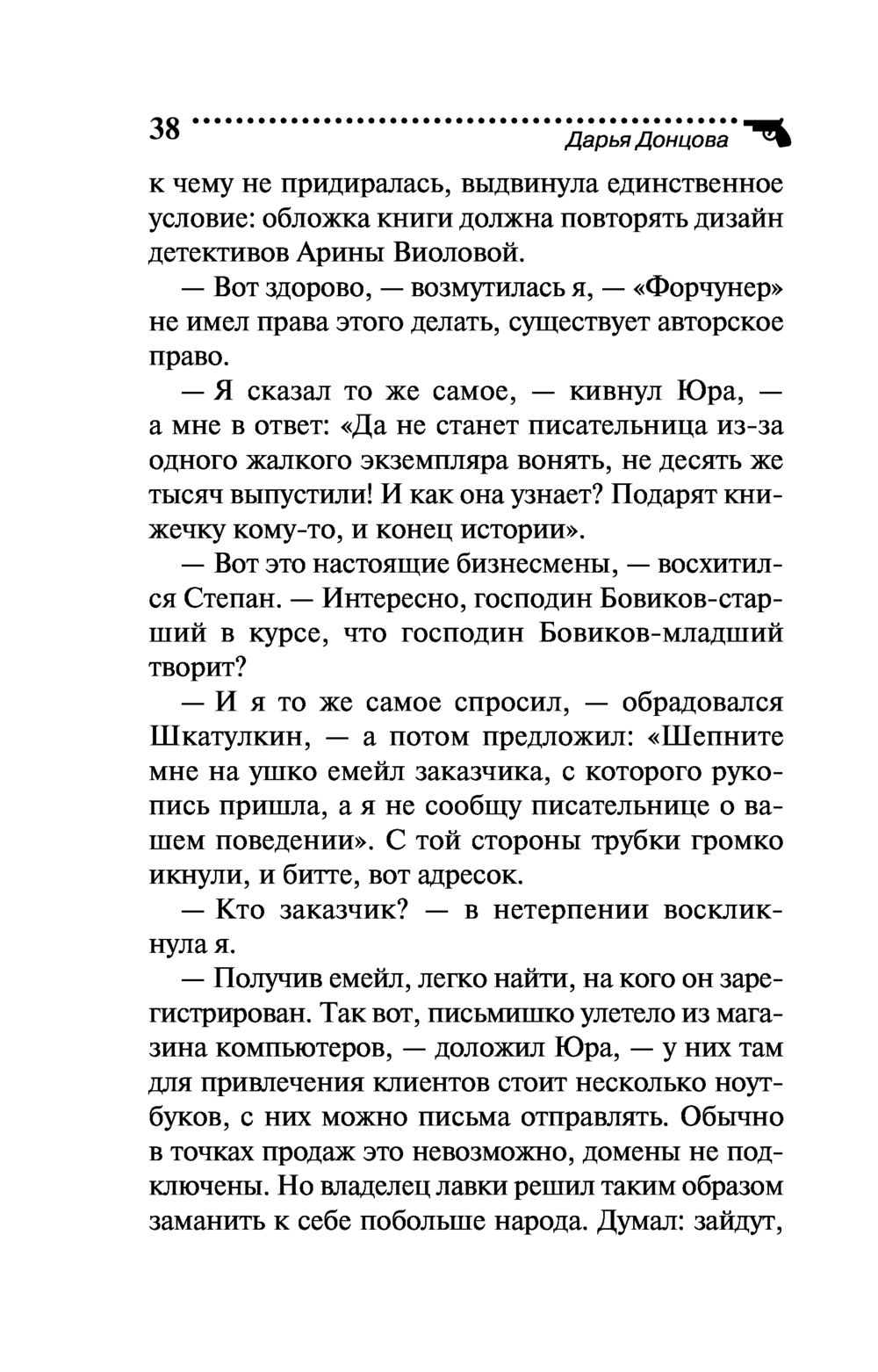 38 Дарья Донцова

к чему не придиралась, выдвинула единственное условие: обложка книги должна повторять дизайн детективов Арины Виоловой.

— Вот здорово, — возмутилась я, — «Форчунер» не имел права этого делать, существует авторское право.

— Я сказал то же самое, — кивнул Юра, — а мне в ответ: «Да не станет писательница из-за одного жалкого экземпляра вонять, не десять же тысяч выпустили! И как она узнает? Подарят книжечку кому-то, и конец истории».

— Вот это настоящие бизнесмены, — восхитился Степан. — Интересно, господин Бовиков-старший в курсе, что господин Бовиков-младший творит?

— И я то же самое спросил, — обрадовался Шкатулкин, — а потом предложил: «Шепните мне на ушко емейл заказчика, с которого рукопись пришла, а я не сообщу писательнице о вашем поведении». С той стороны трубки громко икнули, и битте, вот адресок.

— Кто заказчик? — в нетерпении воскликнула я.

— Получив емейл, легко найти, на кого он зарегистрирован. Так вот, письмишко улетело из магазина компьютеров, — доложил Юра, — у них там для привлечения клиентов стоит несколько ноутбуков, с них можно письма отправлять. Обычно в точках продаж это невозможно, домены не подключены. Но владелец лавки решил таким образом заманить к себе побольше народа. Думал: зайдут,